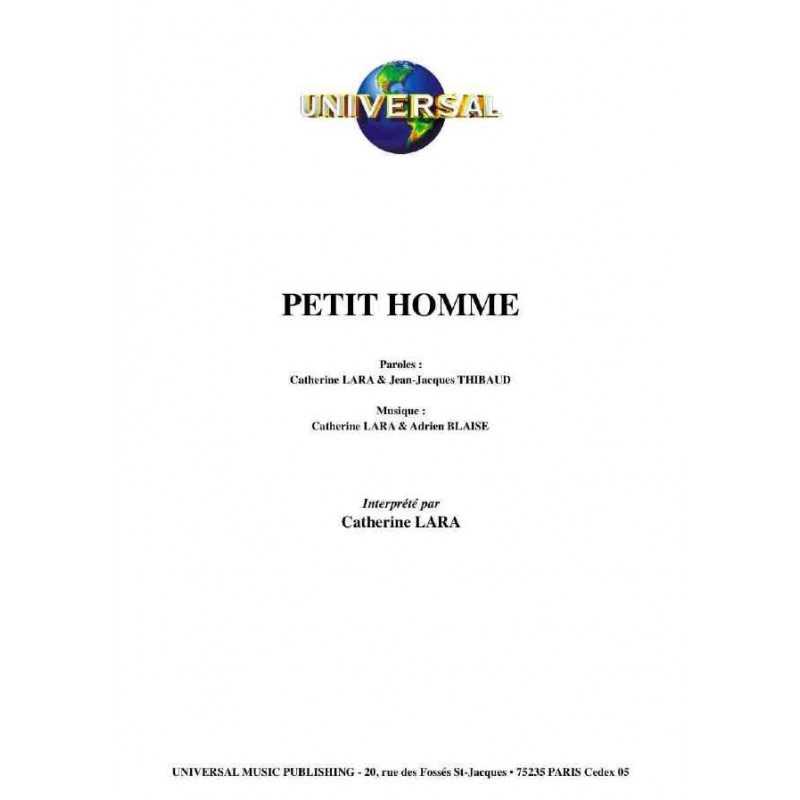 UNIVERSAL

PETIT HOMME

Paroles :
Catherine LARA & Jean-Jacques THIBAUD

Musique :
Catherine LARA & Adrien BLAISE

Interprété par
Catherine LARA

UNIVERSAL MUSIC PUBLISHING - 20, rue des Fossés St-Jacques • 75235 PARIS Cedex 05